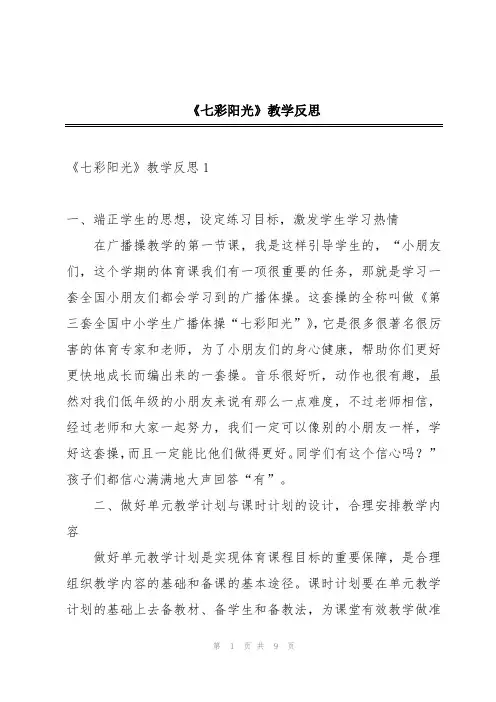 《七彩阳光》教学反思

《七彩阳光》教学反思 1

一、端正学生的思想，设定练习目标，激发学生学习热情

在广播操教学的第一节课，我是这样引导学生的，“小朋友们，这个学期的体育课我们有一项很重要的任务，那就是学习一套全国小朋友们都会学习到的广播体操。这套操的全称叫做《第三套全国中小学生广播体操“七彩阳光”》，它是很多很著名很厉害的体育专家和老师，为了小朋友们的身心健康，帮助你们更好更快地成长而编出来的一套操。音乐很好听，动作也很有趣，虽然对我们低年级的小朋友来说有那么一点难度，不过老师相信，经过老师和大家一起努力，我们一定可以像别的小朋友一样，学好这套操，而且一定能比他们做得更好。同学们有这个信心吗？”孩子们都信心满满地大声回答“有”。

二、做好单元教学计划与课时计划的设计，合理安排教学内容

做好单元教学计划是实现体育课程目标的重要保障，是合理组织教学内容的基础和备课的基本途径。课时计划要在单元教学计划的基础上去备教材、备学生和备教法，为课堂有效教学做准

第 1 页 共 9 页